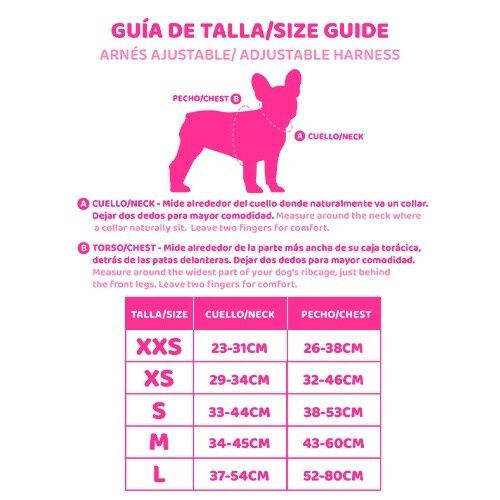 GUÍA DE TALLA/SIZE GUIDE
ARNÉS AJUSTABLE/ ADJUSTABLE HARNESS

PECHO/CHEST B

A CUELLO/NECK

A CUELLO/NECK - Mide alrededor del cuello donde naturalmente va un collar. Dejar dos dedos para mayor comodidad. Measure around the neck where a collar naturally sit. Leave two fingers for comfort.

B TORSO/CHEST - Mide alrededor de la parte más ancha de su caja torácica, detrás de las patas delanteras. Dejar dos dedos para mayor comodidad. Measure around the widest part of your dog's ribcage, just behind the front legs. Leave two fingers for comfort.

| TALLA/SIZE | CUELLO/NECK | PECHO/CHEST |
|---|---|---|
| XXS | 23-31CM | 26-38CM |
| XS | 29-34CM | 32-46CM |
| S | 33-44CM | 38-53CM |
| M | 34-45CM | 43-60CM |
| L | 37-54CM | 52-80CM |